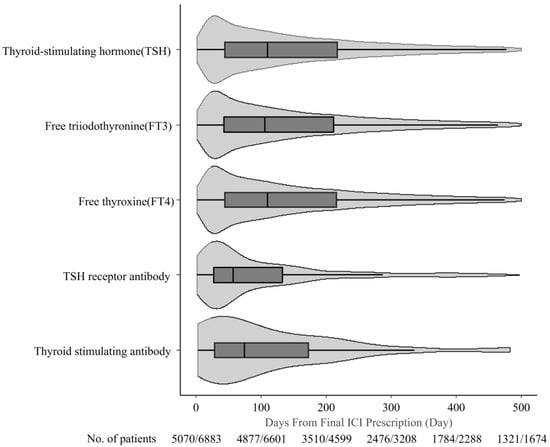 Thyroid-stimulating hormone(TSH)
Free triiodothyronine(FT3)
Free thyroxine(FT4)
TSH receptor antibody
Thyroid stimulating antibody

0 100 200 300 400 500
Days From Final ICI Prescription (Day)

No. of patients 5070/6883 4877/6601 3510/4599 2476/3208 1784/2288 1321/1674